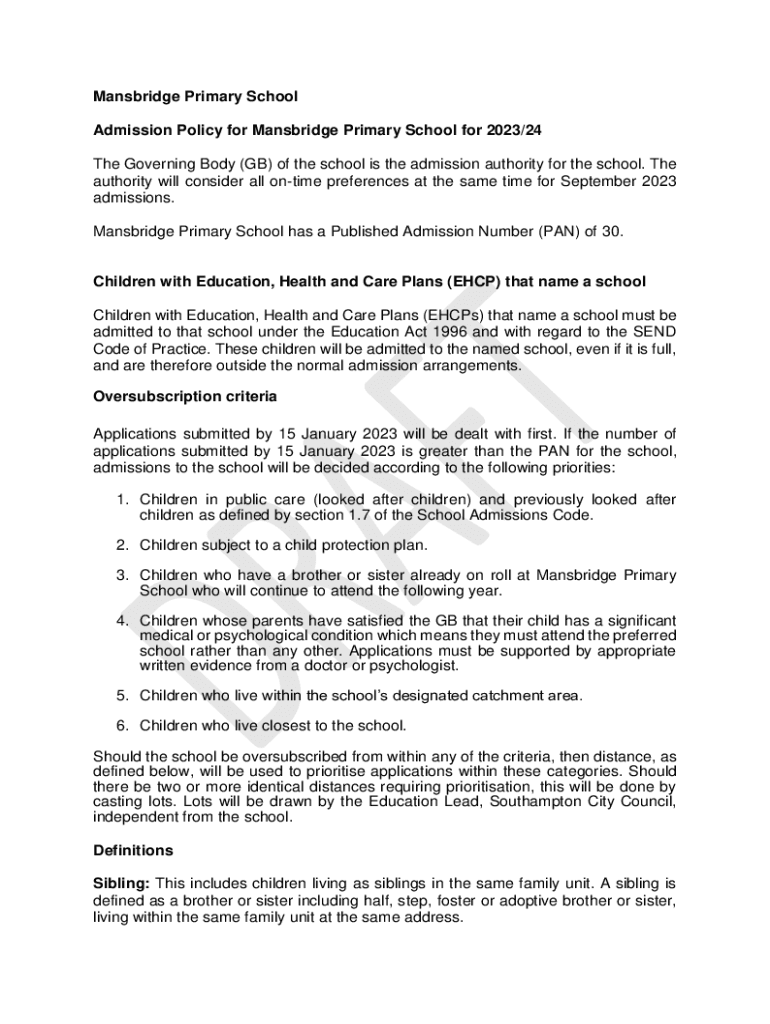 Mansbridge Primary School

Admission Policy for Mansbridge Primary School for 2023/24

The Governing Body (GB) of the school is the admission authority for the school. The authority will consider all on-time preferences at the same time for September 2023 admissions.

Mansbridge Primary School has a Published Admission Number (PAN) of 30.

Children with Education, Health and Care Plans (EHCP) that name a school

Children with Education, Health and Care Plans (EHCPs) that name a school must be admitted to that school under the Education Act 1996 and with regard to the SEND Code of Practice. These children will be admitted to the named school, even if it is full, and are therefore outside the normal admission arrangements.

Oversubscription criteria

Applications submitted by 15 January 2023 will be dealt with first. If the number of applications submitted by 15 January 2023 is greater than the PAN for the school, admissions to the school will be decided according to the following priorities:

1. Children in public care (looked after children) and previously looked after children as defined by section 1.7 of the School Admissions Code.

2. Children subject to a child protection plan.

3. Children who have a brother or sister already on roll at Mansbridge Primary School who will continue to attend the following year.

4. Children whose parents have satisfied the GB that their child has a significant medical or psychological condition which means they must attend the preferred school rather than any other. Applications must be supported by appropriate written evidence from a doctor or psychologist.

5. Children who live within the school's designated catchment area.

6. Children who live closest to the school.

Should the school be oversubscribed from within any of the criteria, then distance, as defined below, will be used to prioritise applications within these categories. Should there be two or more identical distances requiring prioritisation, this will be done by casting lots. Lots will be drawn by the Education Lead, Southampton City Council, independent from the school.

Definitions

Sibling: This includes children living as siblings in the same family unit. A sibling is defined as a brother or sister including half, step, foster or adoptive brother or sister, living within the same family unit at the same address.

DRAFT